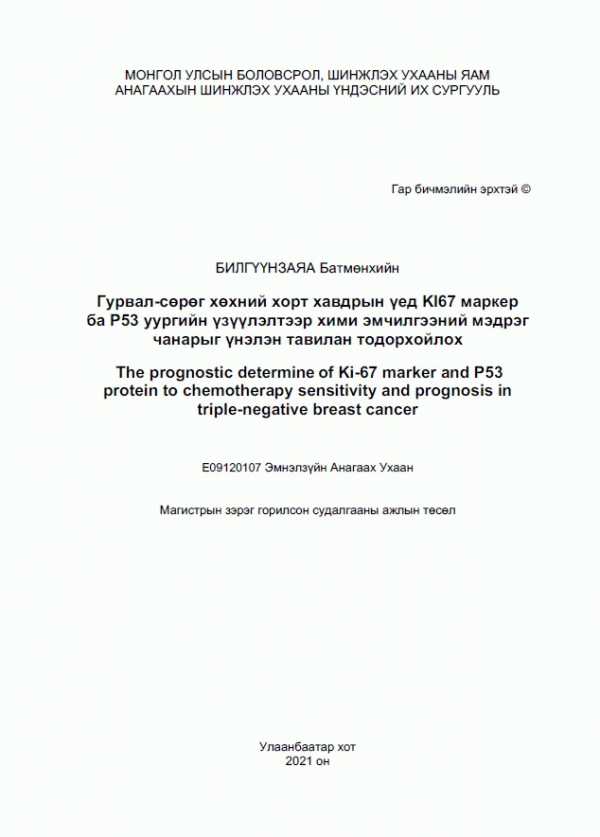 МОНГОЛ УЛСЫН БОЛОВСРОЛ, ШИНЖЛЭХ УХААНЫ ЯАМ
АНАГААХЫН ШИНЖЛЭХ УХААНЫ ҮНДЭСНИЙ ИХ СУРГУУЛЬ

Гар бичмэлийн эрхтэй ©

БИЛГҮҮНЗАЯА Батмөнхийн

Гурвал-сөрөг хөхний хорт хавдрын үед KI67 маркер ба P53 уургийн үзүүлэлтээр хими эмчилгээний мэдрэг чанарыг үнэлэн тавилан тодорхойлох

The prognostic determine of Ki-67 marker and P53 protein to chemotherapy sensitivity and prognosis in triple-negative breast cancer

E09120107 Эмнэлзүйн Анагаах Ухаан

Магистрын зэрэг горилсон судалгааны ажлын төсөл

Улаанбаатар хот
2021 он